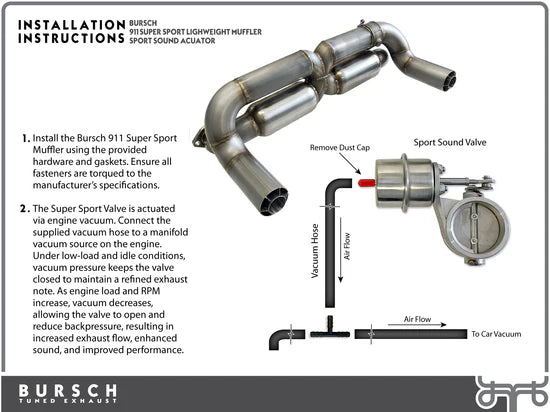 INSTALLATION INSTRUCTIONS

BURSCH
911 SUPER SPORT LIGHWEIGHT MUFFLER
SPORT SOUND ACUATOR

1. Install the Bursch 911 Super Sport Muffler using the provided hardware and gaskets. Ensure all fasteners are torqued to the manufacturer's specifications.

2. The Super Sport Valve is actuated via engine vacuum. Connect the supplied vacuum hose to a manifold vacuum source on the engine. Under low-load and idle conditions, vacuum pressure keeps the valve closed to maintain a refined exhaust note. As engine load and RPM increase, vacuum decreases, allowing the valve to open and reduce backpressure, resulting in increased exhaust flow, enhanced sound, and improved performance.

Remove Dust Cap

Sport Sound Valve

Vacuum Hose

Air Flow

Air Flow

To Car Vacuum

BURSCH
TUNED EXHAUST